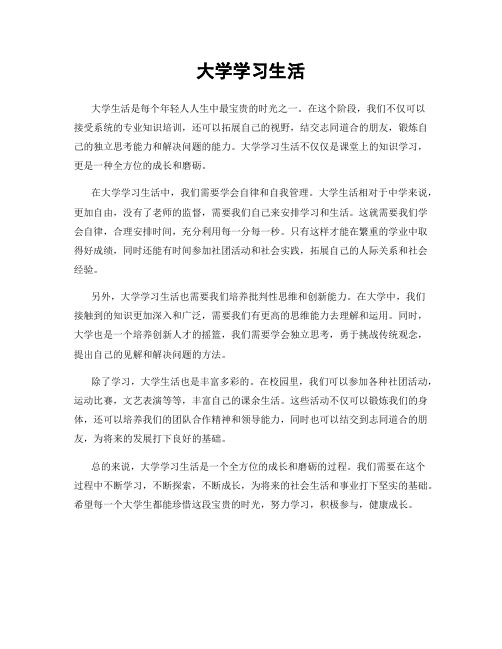 大学学习生活

大学生活是每个年轻人人生中最宝贵的时光之一。在这个阶段，我们不仅可以接受系统的专业知识培训，还可以拓展自己的视野，结交志同道合的朋友，锻炼自己的独立思考能力和解决问题的能力。大学学习生活不仅仅是课堂上的知识学习，更是一种全方位的成长和磨砺。

在大学学习生活中，我们需要学会自律和自我管理。大学生活相对于中学来说，更加自由，没有了老师的监督，需要我们自己来安排学习和生活。这就需要我们学会自律，合理安排时间，充分利用每一分每一秒。只有这样才能在繁重的学业中取得好成绩，同时还能有时间参加社团活动和社会实践，拓展自己的人际关系和社会经验。

另外，大学学习生活也需要我们培养批判性思维和创新能力。在大学中，我们接触到的知识更加深入和广泛，需要我们有更高的思维能力去理解和运用。同时，大学也是一个培养创新人才的摇篮，我们需要学会独立思考，勇于挑战传统观念，提出自己的见解和解决问题的方法。

除了学习，大学生活也是丰富多彩的。在校园里，我们可以参加各种社团活动，运动比赛，文艺表演等等，丰富自己的课余生活。这些活动不仅可以锻炼我们的身体，还可以培养我们的团队合作精神和领导能力，同时也可以结交到志同道合的朋友，为将来的发展打下良好的基础。

总的来说，大学学习生活是一个全方位的成长和磨砺的过程。我们需要在这个过程中不断学习，不断探索，不断成长，为将来的社会生活和事业打下坚实的基础。希望每一个大学生都能珍惜这段宝贵的时光，努力学习，积极参与，健康成长。